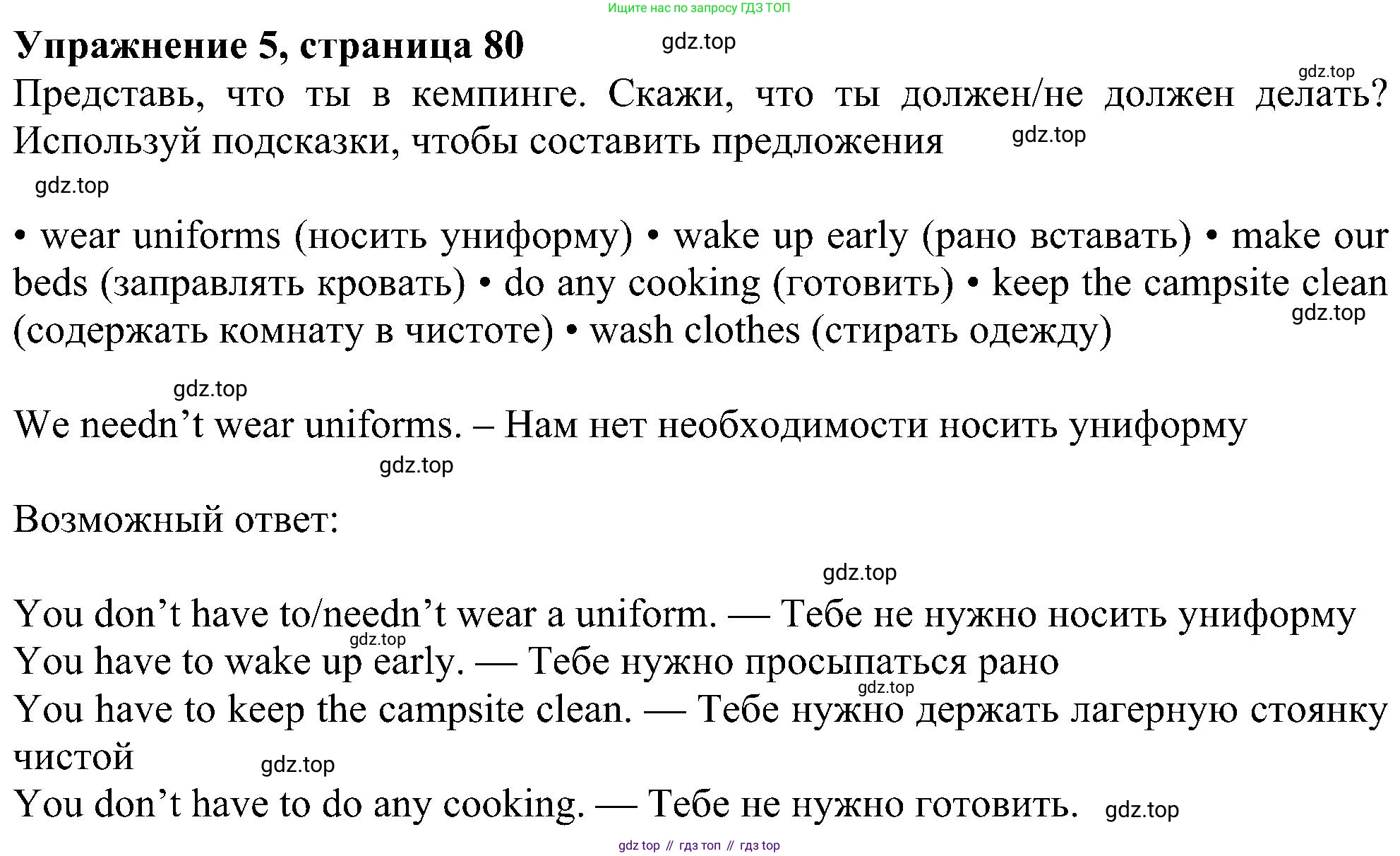 Ищите нас по запросу ГДЗ ТОП

**Упражнение 5, страница 80** gdz.top

gdz.top

Представь, что ты в кемпинге. Скажи, что ты должен/не должен делать? Используй подсказки, чтобы составить предложения gdz.top

gdz.top

• wear uniforms (носить униформу) • wake up early (рано вставать) • make our beds (заправлять кровать) • do any cooking (готовить) • keep the campsite clean (содержать комнату в чистоте) • wash clothes (стирать одежду) gdz.top

gdz.top

We needn't wear uniforms. – Нам нет необходимости носить униформу

gdz.top

Возможный ответ:

gdz.top

You don't have to/needn't wear a uniform. — Тебе не нужно носить униформу
gdz.top
You have to wake up early. — Тебе нужно просыпаться рано
gdz.top
You have to keep the campsite clean. — Тебе нужно держать лагерную стоянку чистой gdz.top
You don't have to do any cooking. — Тебе не нужно готовить. gdz.top

gdz top // гдз топ // гдз top